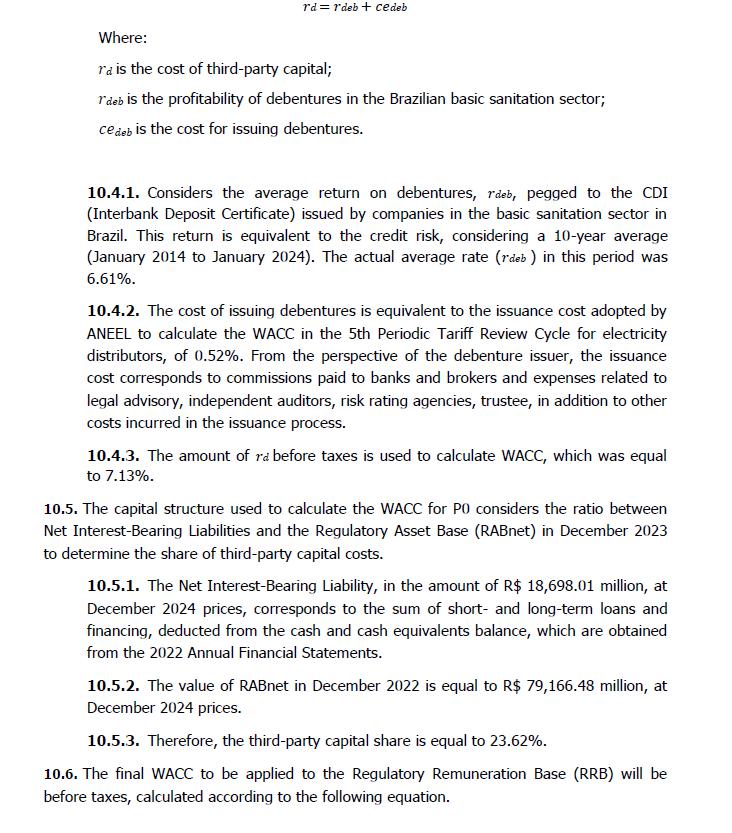 $r_d = r_{deb} + ce_{deb}$

Where:

$r_d$ is the cost of third-party capital;

$r_{deb}$ is the profitability of debentures in the Brazilian basic sanitation sector;

$ce_{deb}$ is the cost for issuing debentures.

**10.4.1.** Considers the average return on debentures, $r_{deb}$, pegged to the CDI (Interbank Deposit Certificate) issued by companies in the basic sanitation sector in Brazil. This return is equivalent to the credit risk, considering a 10-year average (January 2014 to January 2024). The actual average rate ($r_{deb}$) in this period was 6.61%.

**10.4.2.** The cost of issuing debentures is equivalent to the issuance cost adopted by ANEEL to calculate the WACC in the 5th Periodic Tariff Review Cycle for electricity distributors, of 0.52%. From the perspective of the debenture issuer, the issuance cost corresponds to commissions paid to banks and brokers and expenses related to legal advisory, independent auditors, risk rating agencies, trustee, in addition to other costs incurred in the issuance process.

**10.4.3.** The amount of $r_d$ before taxes is used to calculate WACC, which was equal to 7.13%.

**10.5.** The capital structure used to calculate the WACC for P0 considers the ratio between Net Interest-Bearing Liabilities and the Regulatory Asset Base (RABnet) in December 2023 to determine the share of third-party capital costs.

**10.5.1.** The Net Interest-Bearing Liability, in the amount of R$ 18,698.01 million, at December 2024 prices, corresponds to the sum of short- and long-term loans and financing, deducted from the cash and cash equivalents balance, which are obtained from the 2022 Annual Financial Statements.

**10.5.2.** The value of RABnet in December 2022 is equal to R$ 79,166.48 million, at December 2024 prices.

**10.5.3.** Therefore, the third-party capital share is equal to 23.62%.

**10.6.** The final WACC to be applied to the Regulatory Remuneration Base (RRB) will be before taxes, calculated according to the following equation.